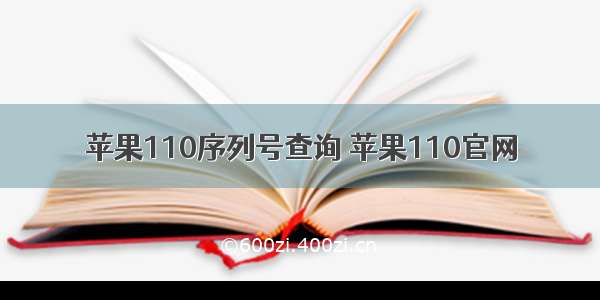 苹果110序列号查询 苹果110官网

©600zi.400zi.cn